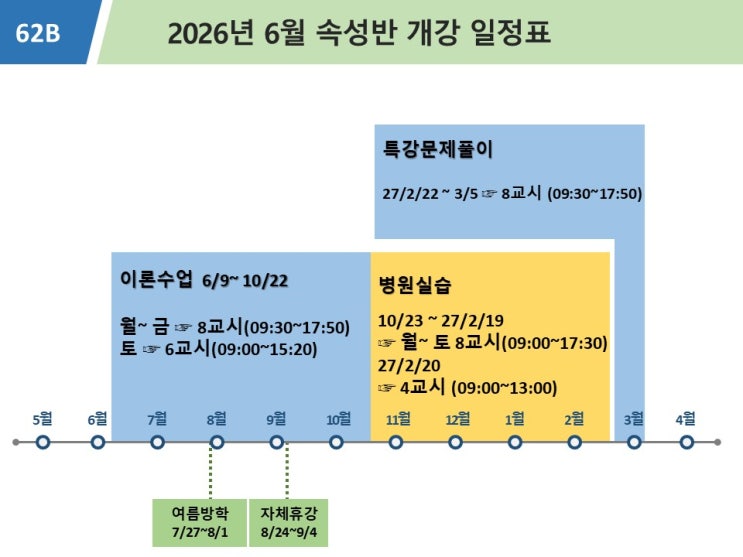 62B

2026년 6월 속성반 개강 일정표

특강문제풀이

27/2/22 ~ 3/5 ☞ 8교시 (09:30~17:50)

이론수업 6/9~ 10/22

월~ 금 ☞ 8교시(09:30~17:50)
토 ☞ 6교시(09:00~15:20)

병원실습

10/23 ~ 27/2/19
☞ 월~ 토 8교시(09:00~17:30)
27/2/20
☞ 4교시 (09:00~13:00)

5월
6월
7월
8월
9월
10월
11월
12월
1월
2월
3월
4월

여름방학
7/27~8/1

자체휴강
8/24~9/4